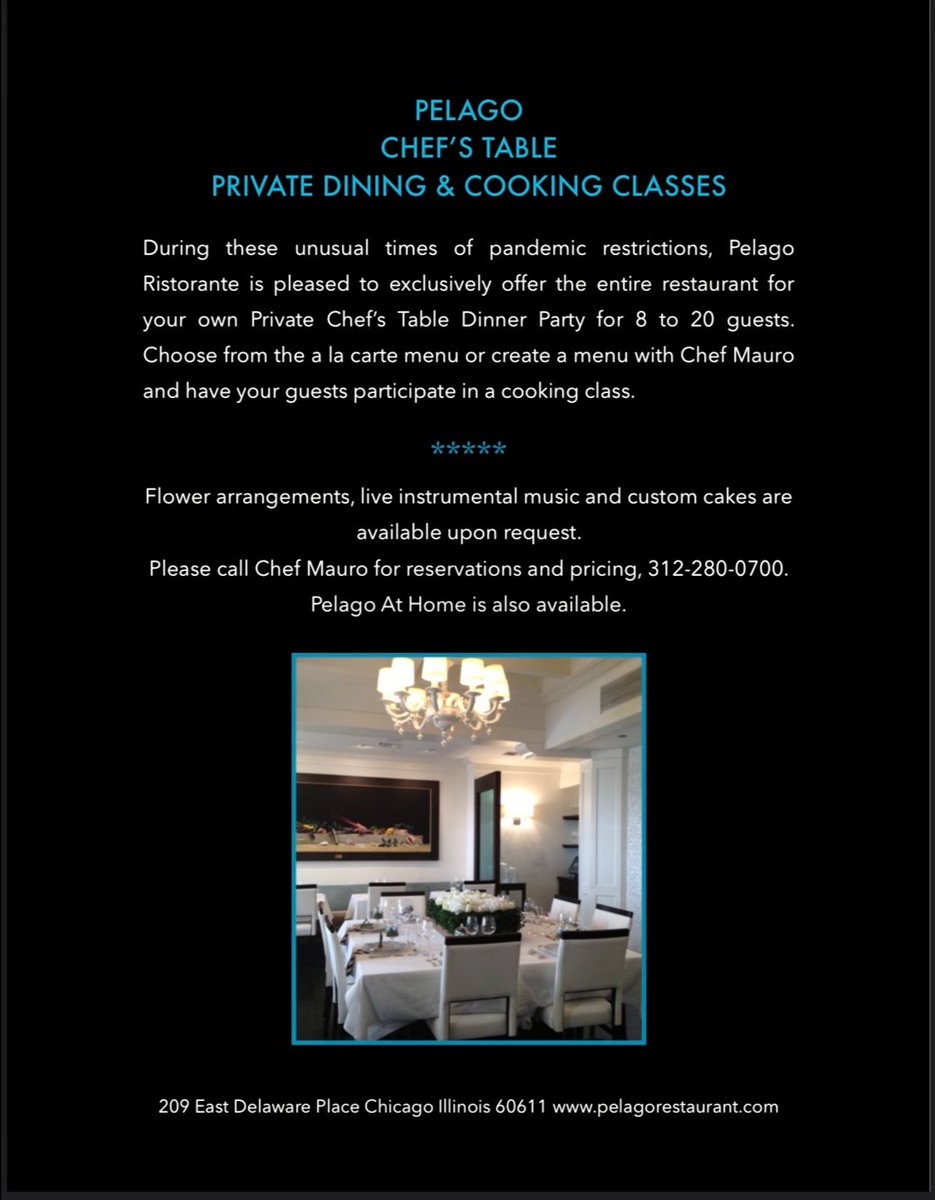 PELAGO
CHEF'S TABLE
PRIVATE DINING & COOKING CLASSES

During these unusual times of pandemic restrictions, Pelago Ristorante is pleased to exclusively offer the entire restaurant for your own Private Chef's Table Dinner Party for 8 to 20 guests. Choose from the a la carte menu or create a menu with Chef Mauro and have your guests participate in a cooking class.

*****

Flower arrangements, live instrumental music and custom cakes are available upon request.
Please call Chef Mauro for reservations and pricing, 312-280-0700.
Pelago At Home is also available.

209 East Delaware Place Chicago Illinois 60611 www.pelagorestaurant.com